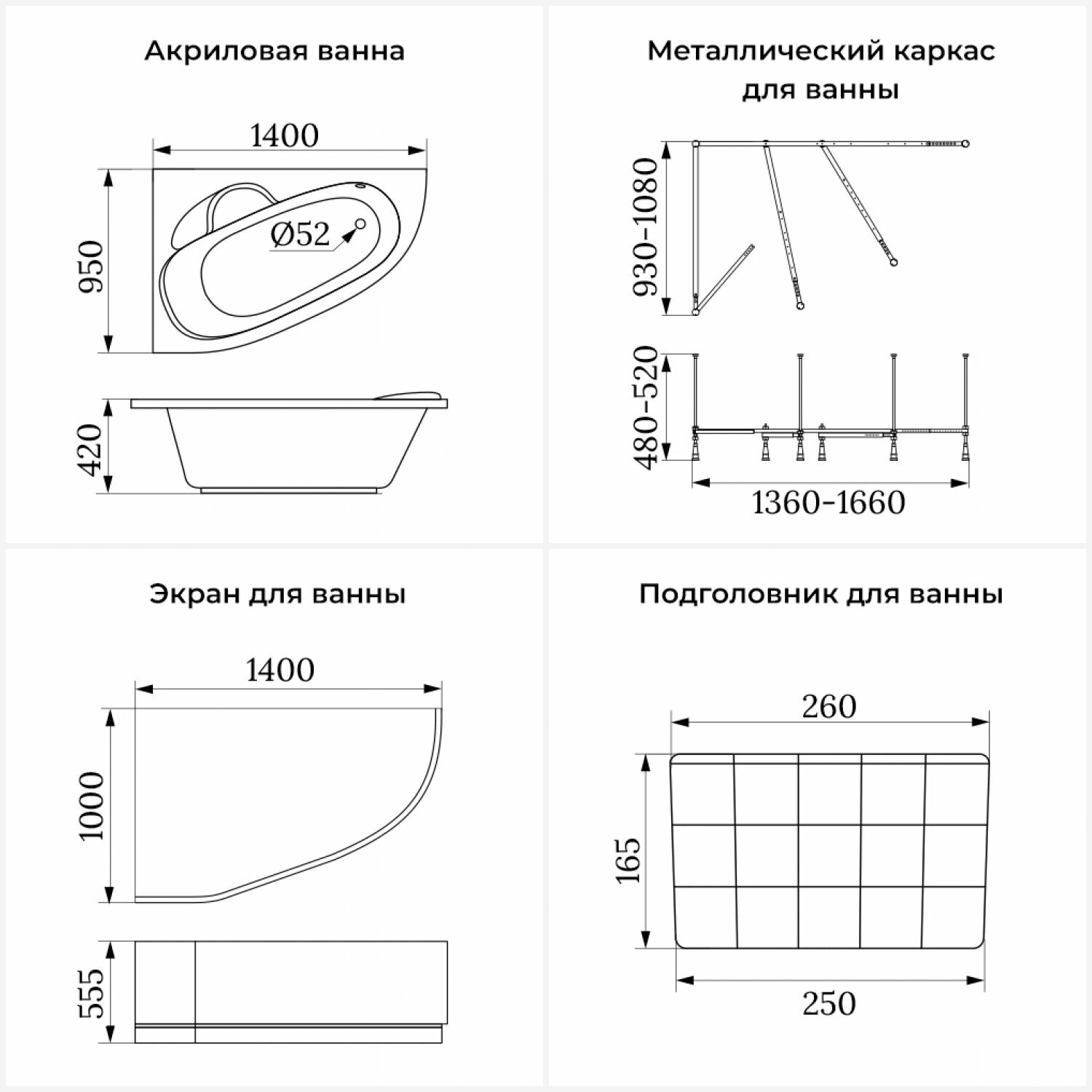 Акриловая ванна

1400

950

Ø52

420

Металлический каркас для ванны

930-1080

480-520

1360-1660

Экран для ванны

1400

1000

555

Подголовник для ванны

260

165

250